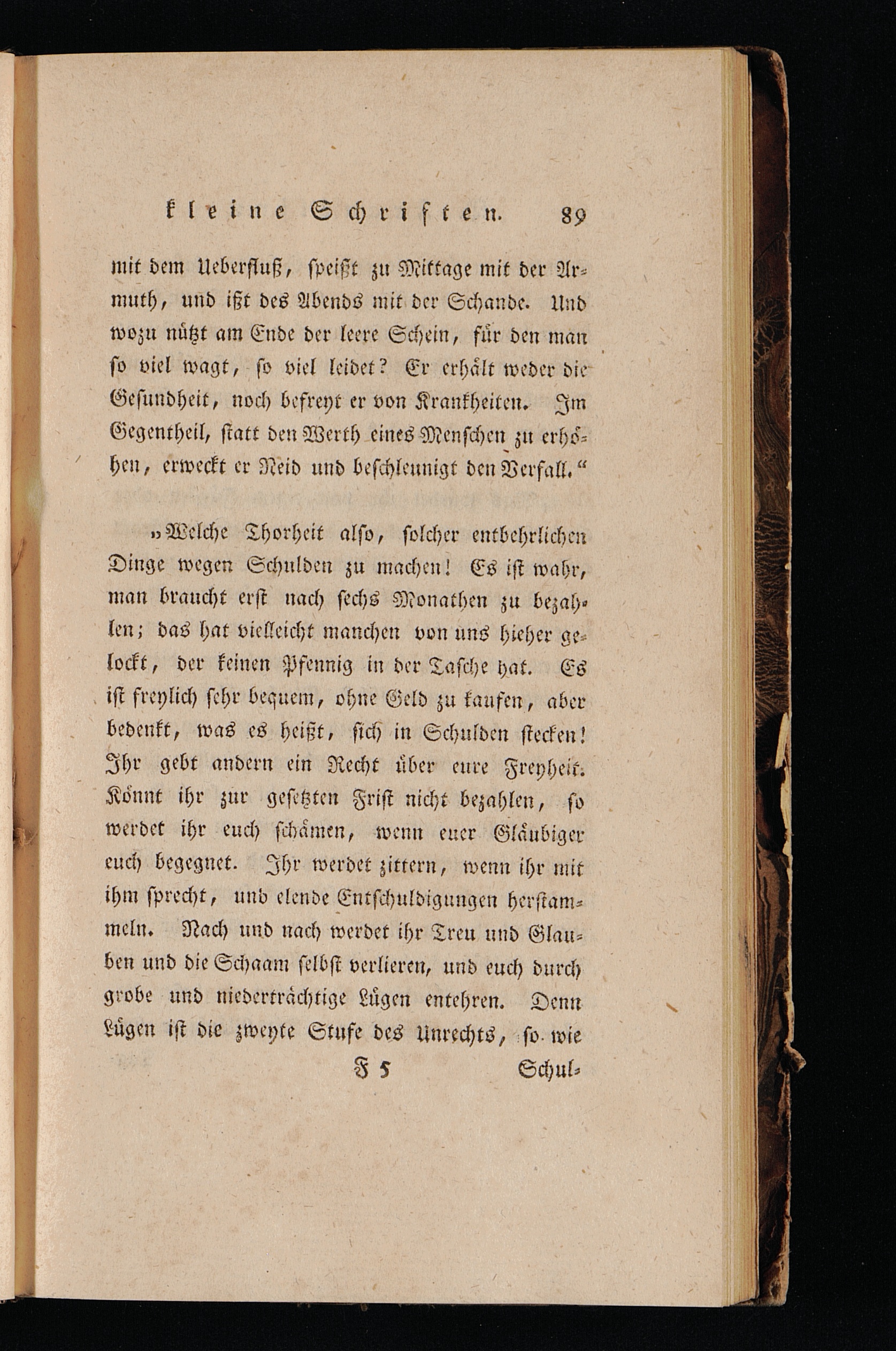 kleine Schriften. 89

mit dem Ueberfluß, speißt zu Mittage mit der Armuth, und ißt des Abends mit der Schande. Und wozu nützt am Ende der leere Schein, für den man so viel wagt, so viel leidet? Er erhält weder die Gesundheit, noch befreyt er von Krankheiten. Im Gegentheil, statt den Werth eines Menschen zu erhöhen, erweckt er Neid und beschleunigt den Verfall.“

„Welche Thorheit also, solcher entbehrlichen Dinge wegen Schulden zu machen! Es ist wahr, man braucht erst nach sechs Monathen zu bezahlen; das hat vielleicht manchen von uns hieher gelockt, der keinen Pfennig in der Tasche hat. Es ist freylich sehr bequem, ohne Geld zu kaufen, aber bedenkt, was es heißt, sich in Schulden stecken! Ihr gebt andern ein Recht über eure Freyheit. Könnt ihr zur gesetzten Frist nicht bezahlen, so werdet ihr euch schämen, wenn euer Gläubiger euch begegnet. Ihr werdet zittern, wenn ihr mit ihm sprecht, und elende Entschuldigungen herstammeln. Nach und nach werdet ihr Treu und Glauben und die Schaam selbst verlieren, und euch durch grobe und niederträchtige Lügen entehren. Denn Lügen ist die zweyte Stufe des Unrechts, so wie

F 5 Schul-